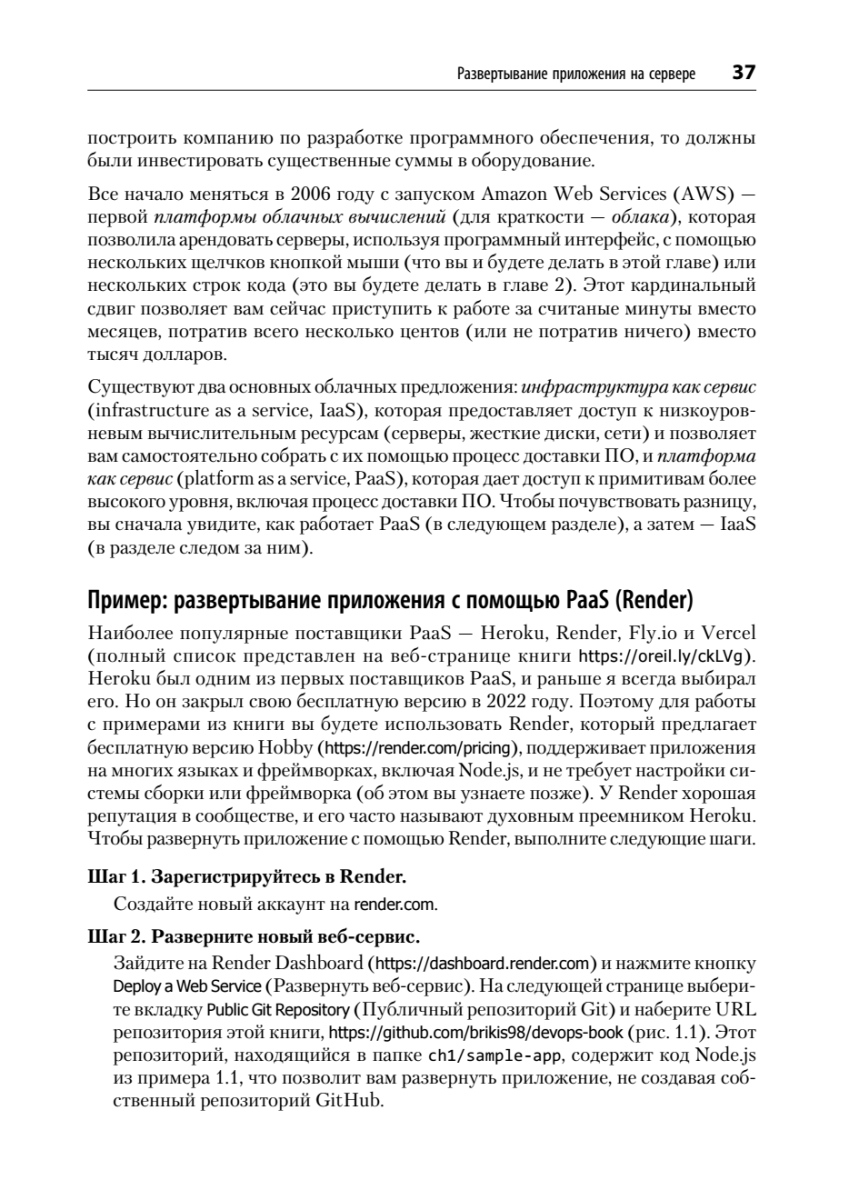 Развертывание приложения на сервере 37

построить компанию по разработке программного обеспечения, то должны были инвестировать существенные суммы в оборудование.

Все начало меняться в 2006 году с запуском Amazon Web Services (AWS) — первой платформы облачных вычислений (для краткости — облака), которая позволила арендовать серверы, используя программный интерфейс, с помощью нескольких щелчков кнопкой мыши (что вы и будете делать в этой главе) или нескольких строк кода (это вы будете делать в главе 2). Этот кардинальный сдвиг позволяет вам сейчас приступить к работе за считаные минуты вместо месяцев, потратив всего несколько центов (или не потратив ничего) вместо тысяч долларов.

Существуют два основных облачных предложения: инфраструктура как сервис (infrastructure as a service, IaaS), которая предоставляет доступ к низкоуровневым вычислительным ресурсам (серверы, жесткие диски, сети) и позволяет вам самостоятельно собрать с их помощью процесс доставки ПО, и платформа как сервис (platform as a service, PaaS), которая дает доступ к примитивам более высокого уровня, включая процесс доставки ПО. Чтобы почувствовать разницу, вы сначала увидите, как работает PaaS (в следующем разделе), а затем — IaaS (в разделе следом за ним).

Пример: развертывание приложения с помощью PaaS (Render)

Наиболее популярные поставщики PaaS — Heroku, Render, Fly.io и Vercel (полный список представлен на веб-странице книги https://oreil.ly/ckLVg). Heroku был одним из первых поставщиков PaaS, и раньше я всегда выбирал его. Но он закрыл свою бесплатную версию в 2022 году. Поэтому для работы с примерами из книги вы будете использовать Render, который предлагает бесплатную версию Hobby (https://render.com/pricing), поддерживает приложения на многих языках и фреймворках, включая Node.js, и не требует настройки системы сборки или фреймворка (об этом вы узнаете позже). У Render хорошая репутация в сообществе, и его часто называют духовным преемником Heroku. Чтобы развернуть приложение с помощью Render, выполните следующие шаги.

Шаг 1. Зарегистрируйтесь в Render.

Создайте новый аккаунт на render.com.

Шаг 2. Разверните новый веб-сервис.

Зайдите на Render Dashboard (https://dashboard.render.com) и нажмите кнопку Deploy a Web Service (Развернуть веб-сервис). На следующей странице выберите вкладку Public Git Repository (Публичный репозиторий Git) и наберите URL репозитория этой книги, https://github.com/brikis98/devops-book (рис. 1.1). Этот репозиторий, находящийся в папке ch1/sample-app, содержит код Node.js из примера 1.1, что позволит вам развернуть приложение, не создавая собственный репозиторий GitHub.